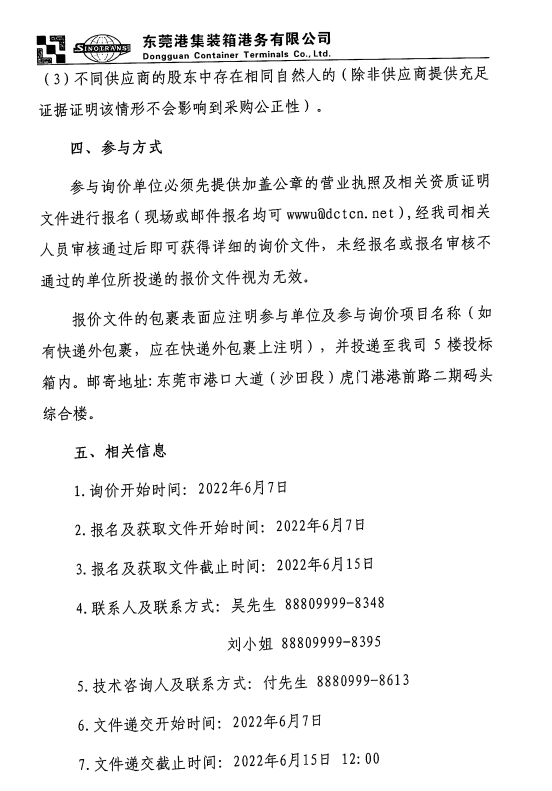 SINOTRANS 东莞港集装箱港务有限公司
Dongguan Container Terminals Co., Ltd.

（3）不同供应商的股东中存在相同自然人的（除非供应商提供充足证据证明该情形不会影响到采购公正性）。

四、参与方式

参与询价单位必须先提供加盖公章的营业执照及相关资质证明文件进行报名（现场或邮件报名均可 wwwu@dctcn.net），经我司相关人员审核通过后即可获得详细的询价文件，未经报名或报名审核不通过的单位所投递的报价文件视为无效。

报价文件的包裹表面应注明参与单位及参与询价项目名称（如有快递外包裹，应在快递外包裹上注明），并投递至我司 5 楼投标箱内。邮寄地址：东莞市港口大道（沙田段）虎门港港前路二期码头综合楼。

五、相关信息

1.询价开始时间：2022年6月7日

2.报名及获取文件开始时间：2022年6月7日

3.报名及获取文件截止时间：2022年6月15日

4.联系人及联系方式：吴先生 88809999-8348

刘小姐 88809999-8395

5.技术咨询人及联系方式：付先生 8880999-8613

6.文件递交开始时间：2022年6月7日

7.文件递交截止时间：2022年6月15日 12:00